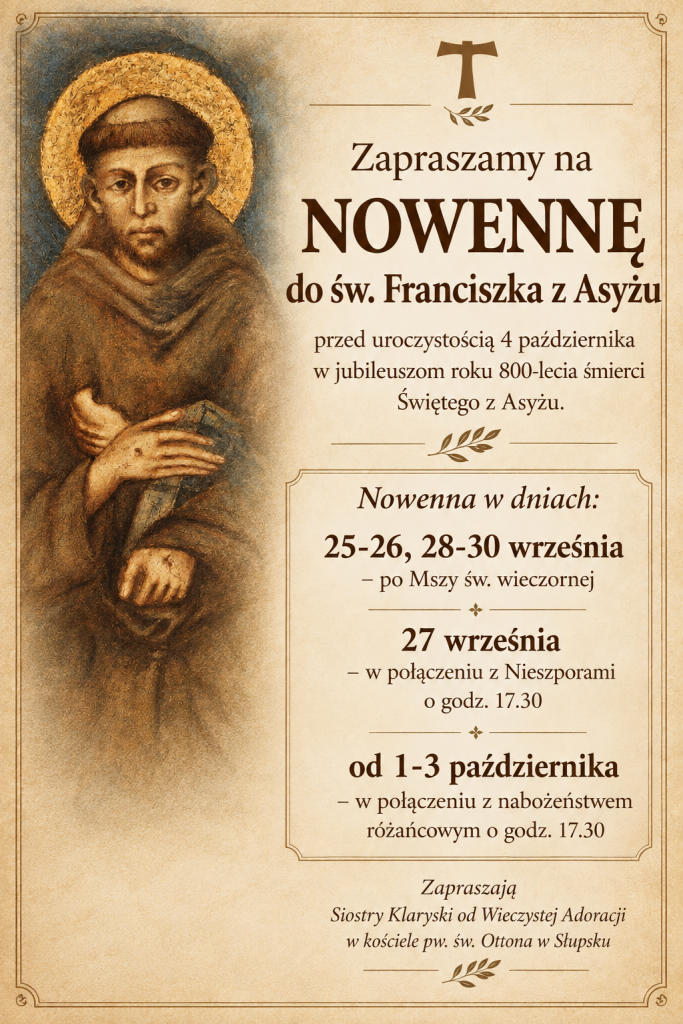 Zapraszamy na

NOWENNĘ

do św. Franciszka z Asyżu

przed uroczystością 4 października w jubileuszom roku 800-lecia śmierci Świętego z Asyżu.

Nowenna w dniach:

25-26, 28-30 września

– po Mszy św. wieczornej

27 września

– w połączeniu z Nieszporami o godz. 17.30

od 1-3 października

– w połączeniu z nabożeństwem różańcowym o godz. 17.30

Zapraszają
Siostry Klaryski od Wieczystej Adoracji
w kościele pw. św. Ottona w Słupsku